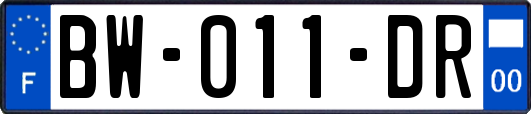 F
BW-011-DR
00